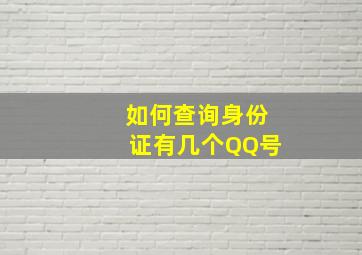 如何查询身份证有几个QQ号